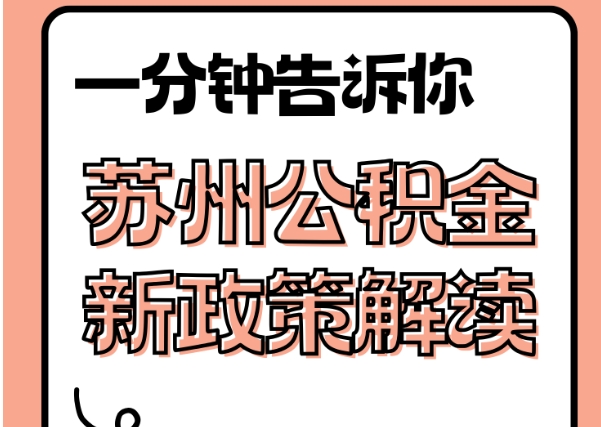 一分钟告诉你

苏州公积金
新政策解读